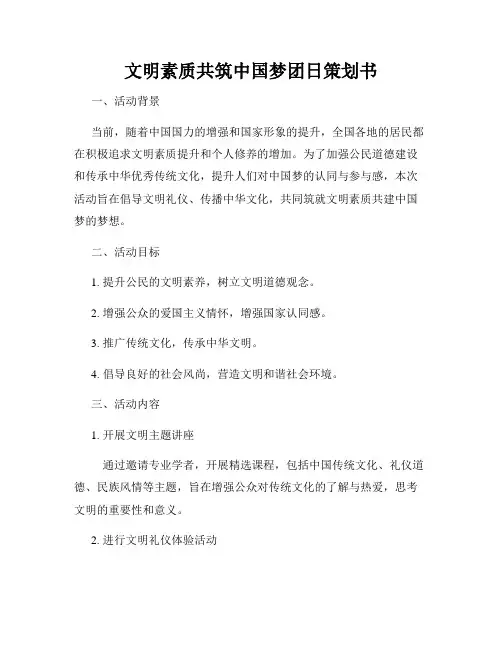 文明素质共筑中国梦团日策划书

一、活动背景

当前，随着中国国力的增强和国家形象的提升，全国各地的居民都在积极追求文明素质提升和个人修养的增加。为了加强公民道德建设和传承中华优秀传统文化，提升人们对中国梦的认同与参与感，本次活动旨在倡导文明礼仪、传播中华文化，共同筑就文明素质共建中国梦的梦想。

二、活动目标

1. 提升公民的文明素养，树立文明道德观念。

2. 增强公众的爱国主义情怀，增强国家认同感。

3. 推广传统文化，传承中华文明。

4. 倡导良好的社会风尚，营造文明和谐社会环境。

三、活动内容

1. 开展文明主题讲座

通过邀请专业学者，开展精选课程，包括中国传统文化、礼仪道德、民族风情等主题，旨在增强公众对传统文化的了解与热爱，思考文明的重要性和意义。

2. 进行文明礼仪体验活动